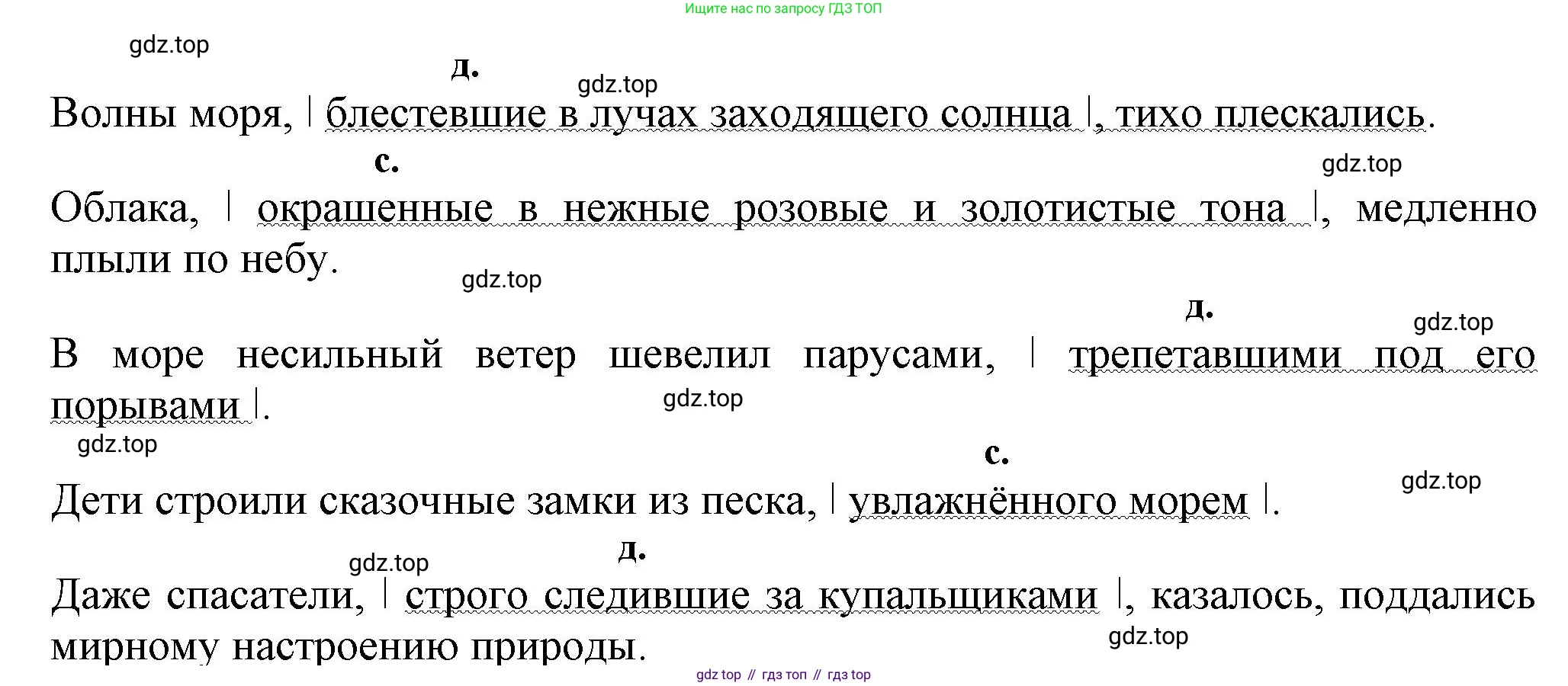 Ищите нас по запросу ГДЗ ТОП

д.

Волны моря, | блестевшие в лучах заходящего солнца |, тихо плескались.

с.

Облака, | окрашенные в нежные розовые и золотистые тона |, медленно плыли по небу.

д.

В море несильный ветер шевелил парусами, | трепетавшими под его порывами |.

с.

Дети строили сказочные замки из песка, | увлажнённого морем |.

д.

Даже спасатели, | строго следившие за купальщиками |, казалось, поддались мирному настроению природы.

gdz top // гдз топ // гдз top

gdz.top